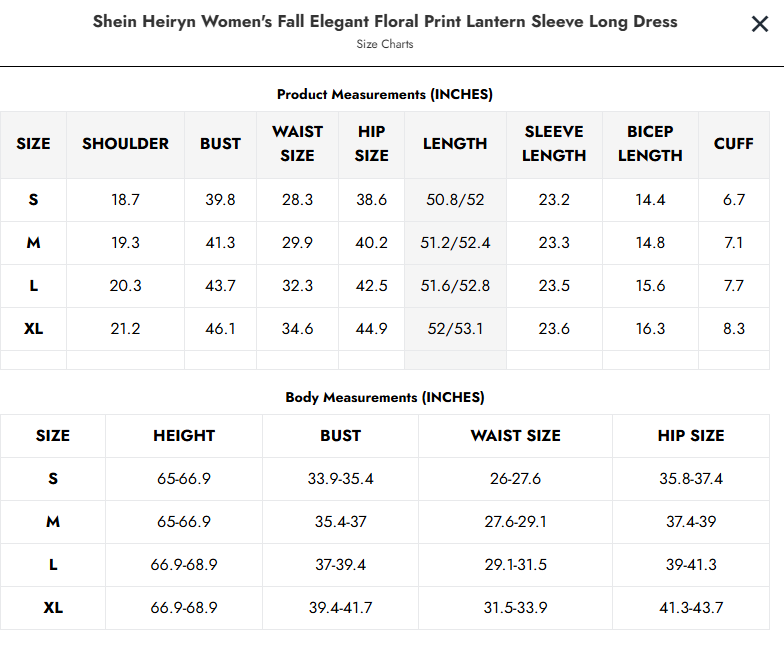 Shein Heiryn Women's Fall Elegant Floral Print Lantern Sleeve Long Dress
Size Charts

×

Product Measurements (INCHES)

| SIZE | SHOULDER | BUST | WAIST SIZE | HIP SIZE | LENGTH | SLEEVE LENGTH | BICEP LENGTH | CUFF |
|---|---|---|---|---|---|---|---|---|
| S | 18.7 | 39.8 | 28.3 | 38.6 | 50.8/52 | 23.2 | 14.4 | 6.7 |
| M | 19.3 | 41.3 | 29.9 | 40.2 | 51.2/52.4 | 23.3 | 14.8 | 7.1 |
| L | 20.3 | 43.7 | 32.3 | 42.5 | 51.6/52.8 | 23.5 | 15.6 | 7.7 |
| XL | 21.2 | 46.1 | 34.6 | 44.9 | 52/53.1 | 23.6 | 16.3 | 8.3 |
| | | | | | | | | |

Body Measurements (INCHES)

| SIZE | HEIGHT | BUST | WAIST SIZE | HIP SIZE |
|---|---|---|---|---|
| S | 65-66.9 | 33.9-35.4 | 26-27.6 | 35.8-37.4 |
| M | 65-66.9 | 35.4-37 | 27.6-29.1 | 37.4-39 |
| L | 66.9-68.9 | 37-39.4 | 29.1-31.5 | 39-41.3 |
| XL | 66.9-68.9 | 39.4-41.7 | 31.5-33.9 | 41.3-43.7 |